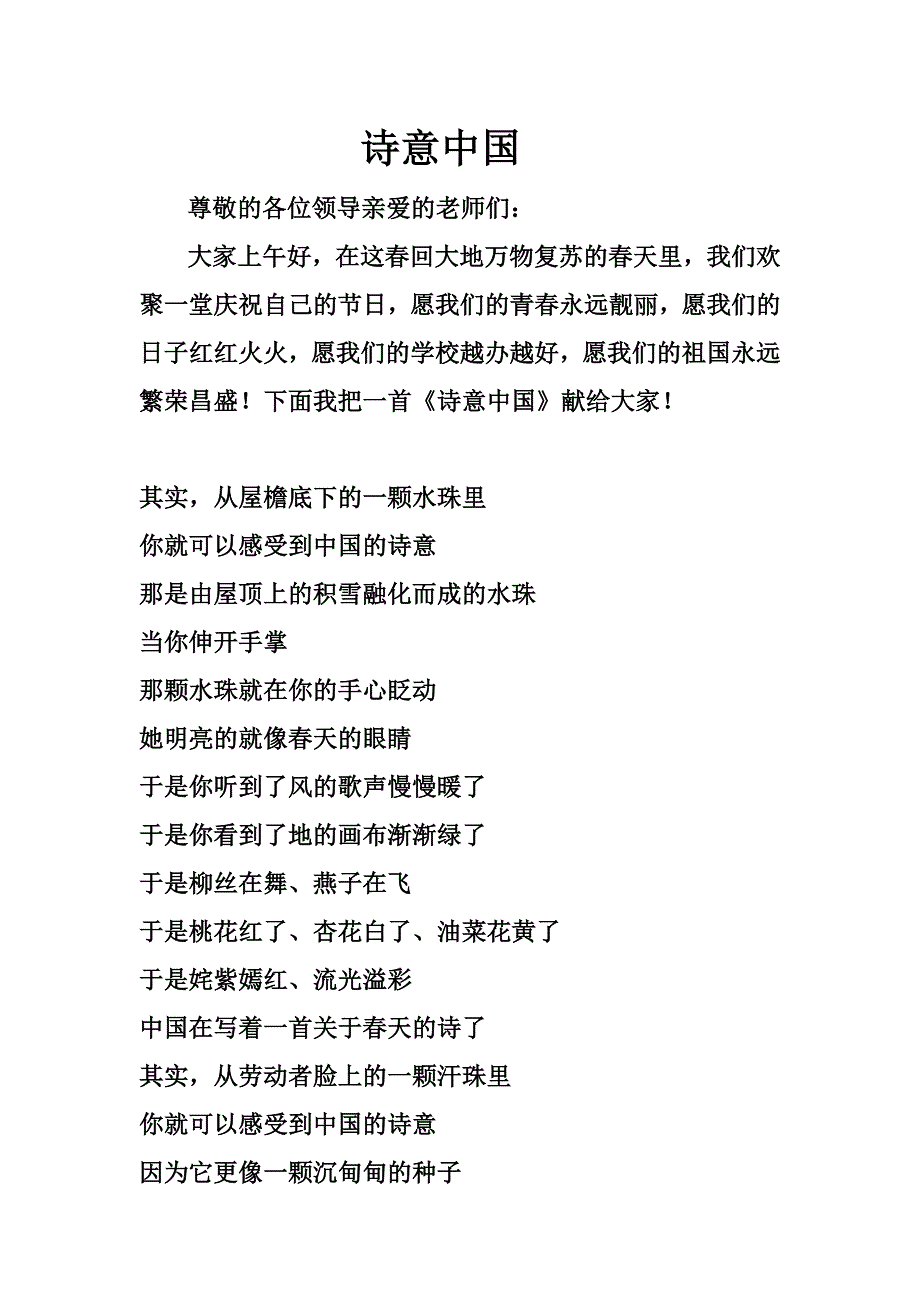 诗意中国

尊敬的各位领导亲爱的老师们：

大家上午好，在这春回大地万物复苏的春天里，我们欢聚一堂庆祝自己的节日，愿我们的青春永远靓丽，愿我们的日子红红火火，愿我们的学校越办越好，愿我们的祖国永远繁荣昌盛！下面我把一首《诗意中国》献给大家！

其实，从屋檐底下的一颗水珠里
你就可以感受到中国的诗意
那是由屋顶上的积雪融化而成的水珠
当你伸开手掌
那颗水珠就在你的手心眨动
她明亮的就像春天的眼睛
于是你听到了风的歌声慢慢暖了
于是你看到了地的画布渐渐绿了
于是柳丝在舞、燕子在飞
于是桃花红了、杏花白了、油菜花黄了
于是姹紫嫣红、流光溢彩
中国在写着一首关于春天的诗了
其实，从劳动者脸上的一颗汗珠里
你就可以感受到中国的诗意
因为它更像一颗沉甸甸的种子